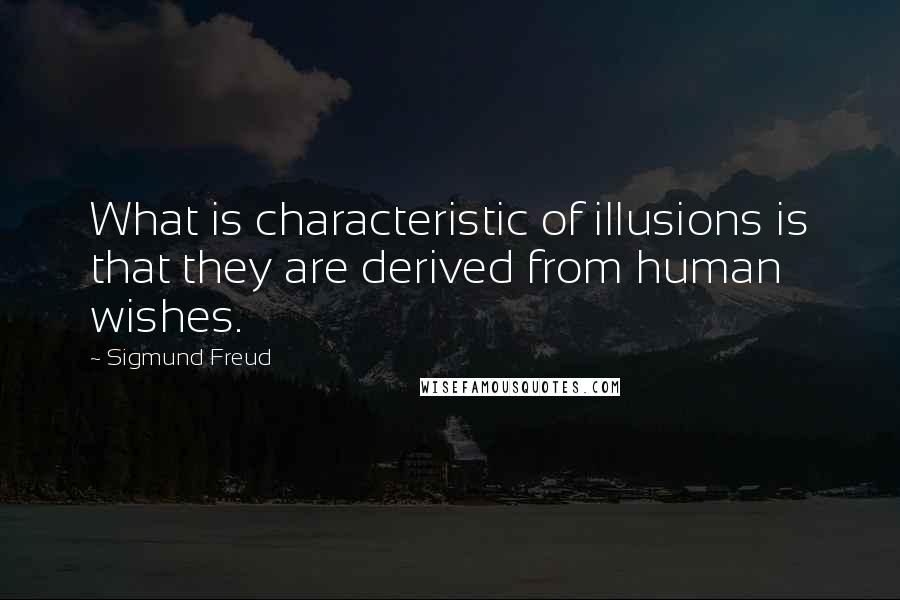 What is characteristic of illusions is that they are derived from human wishes.

~ Sigmund Freud

WISEFAMOUSQUOTES.COM